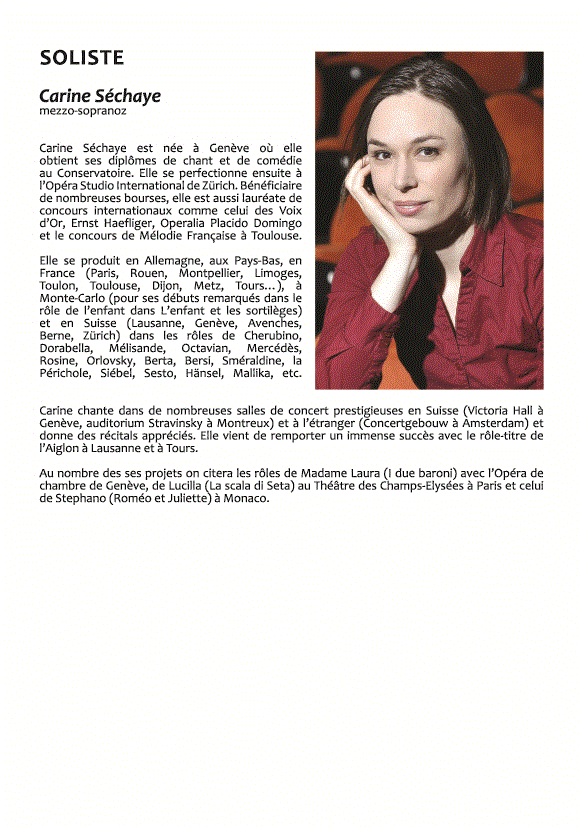 SOLISTE

Carine Séchaye
mezzo-sopranoz

Carine Séchaye est née à Genève où elle obtient ses diplômes de chant et de comédie au Conservatoire. Elle se perfectionne ensuite à l'Opéra Studio International de Zürich. Bénéficiaire de nombreuses bourses, elle est aussi lauréate de concours internationaux comme celui des Voix d'Or, Ernst Haefliger, Operalia Placido Domingo et le concours de Mélodie Française à Toulouse.

Elle se produit en Allemagne, aux Pays-Bas, en France (Paris, Rouen, Montpellier, Limoges, Toulon, Toulouse, Dijon, Metz, Tours...), à Monte-Carlo (pour ses débuts remarqués dans le rôle de l'enfant dans L'enfant et les sortilèges) et en Suisse (Lausanne, Genève, Avenches, Berne, Zürich) dans les rôles de Cherubino, Dorabella, Mélisande, Octavian, Mercédès, Rosine, Orlovsky, Berta, Bersi, Sméraldine, la Périchole, Siébel, Sesto, Hänsel, Mallika, etc.

Carine chante dans de nombreuses salles de concert prestigieuses en Suisse (Victoria Hall à Genève, auditorium Stravinsky à Montreux) et à l'étranger (Concertgebouw à Amsterdam) et donne des récitals appréciés. Elle vient de remporter un immense succès avec le rôle-titre de l'Aiglon à Lausanne et à Tours.

Au nombre des ses projets on citera les rôles de Madame Laura (I due baroni) avec l'Opéra de chambre de Genève, de Lucilla (La scala di Seta) au Théâtre des Champs-Elysées à Paris et celui de Stephano (Roméo et Juliette) à Monaco.